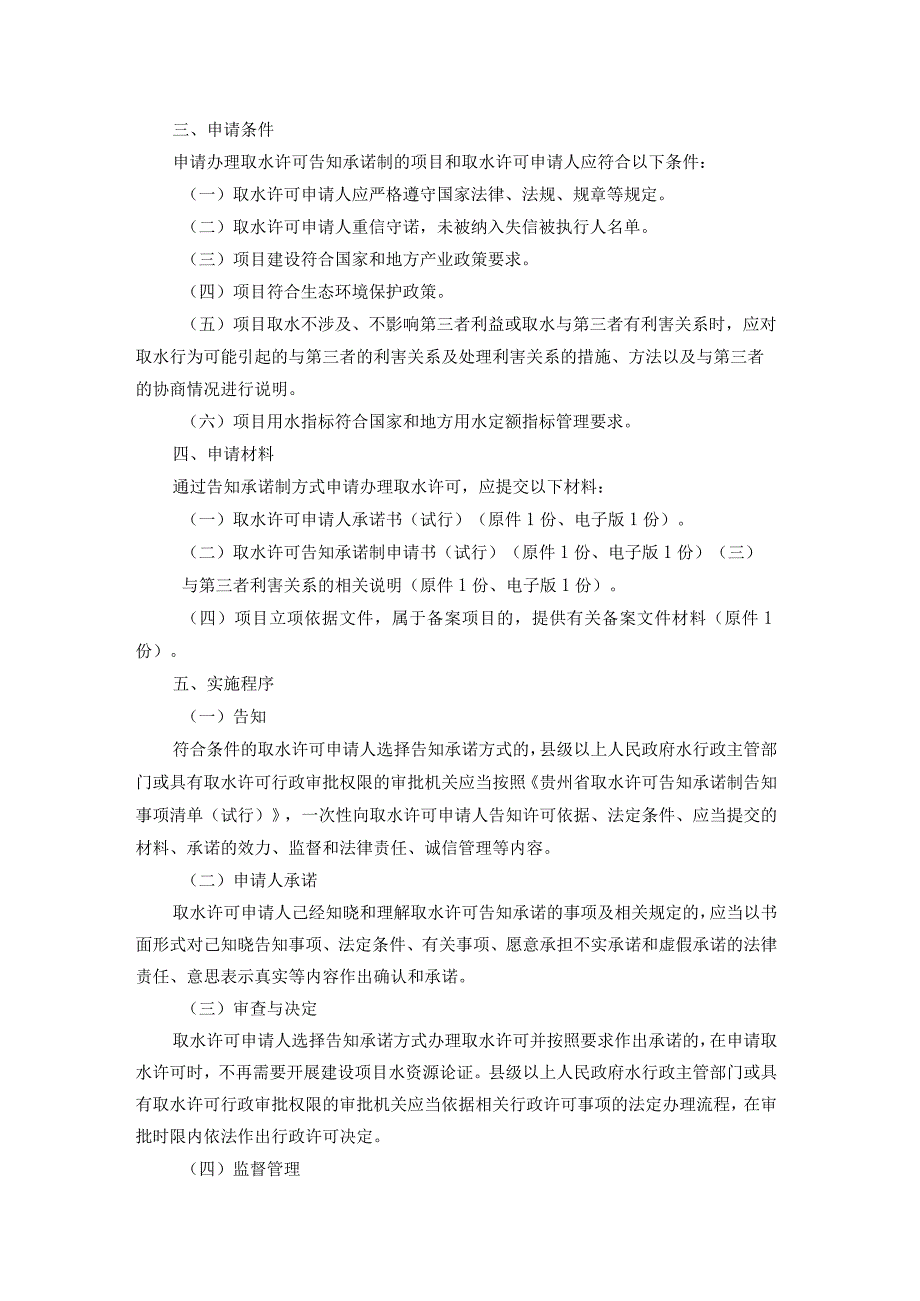 三、申请条件

申请办理取水许可告知承诺制的项目和取水许可申请人应符合以下条件：

（一）取水许可申请人应严格遵守国家法律、法规、规章等规定。

（二）取水许可申请人重信守诺，未被纳入失信被执行人名单。

（三）项目建设符合国家和地方产业政策要求。

（四）项目符合生态环境保护政策。

（五）项目取水不涉及、不影响第三者利益或取水与第三者有利害关系时，应对取水行为可能引起的与第三者的利害关系及处理利害关系的措施、方法以及与第三者的协商情况进行说明。

（六）项目用水指标符合国家和地方用水定额指标管理要求。

四、申请材料

通过告知承诺制方式申请办理取水许可，应提交以下材料：

（一）取水许可申请人承诺书（试行）（原件1份、电子版1份）。

（二）取水许可告知承诺制申请书（试行）（原件1份、电子版1份）（三）与第三者利害关系的相关说明（原件1份、电子版1份）。

（四）项目立项依据文件，属于备案项目的，提供有关备案文件材料（原件1份）。

五、实施程序

（一）告知

符合条件的取水许可申请人选择告知承诺方式的，县级以上人民政府水行政主管部门或具有取水许可行政审批权限的审批机关应当按照《贵州省取水许可告知承诺制告知事项清单（试行）》，一次性向取水许可申请人告知许可依据、法定条件、应当提交的材料、承诺的效力、监督和法律责任、诚信管理等内容。

（二）申请人承诺

取水许可申请人已经知晓和理解取水许可告知承诺的事项及相关规定的，应当以书面形式对已知晓告知事项、法定条件、有关事项、愿意承担不实承诺和虚假承诺的法律责任、意思表示真实等内容作出确认和承诺。

（三）审查与决定

取水许可申请人选择告知承诺方式办理取水许可并按照要求作出承诺的，在申请取水许可时，不再需要开展建设项目水资源论证。县级以上人民政府水行政主管部门或具有取水许可行政审批权限的审批机关应当依据相关行政许可事项的法定办理流程，在审批时限内依法作出行政许可决定。

（四）监督管理